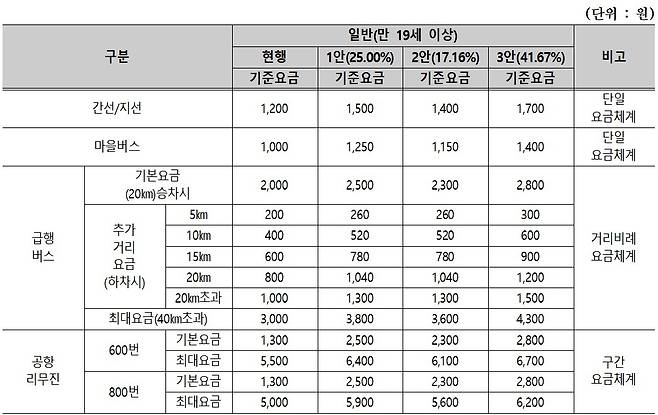 (단위 : 원)

| 구분 | | | 일반(만 19세 이상) | | | | 비고 |
|---|---|---|---|---|---|---|---|
| | | | 현행 | 1안(25.00%) | 2안(17.16%) | 3안(41.67%) | |
| | | | 기준요금 | 기준요금 | 기준요금 | 기준요금 | |
| 간선/지선 | | | 1,200 | 1,500 | 1,400 | 1,700 | 단일 요금체계 |
| 마을버스 | | | 1,000 | 1,250 | 1,150 | 1,400 | 단일 요금체계 |
| 급행 버스 | 기본요금 (20㎞)승차시 | | 2,000 | 2,500 | 2,300 | 2,800 | 거리비례 요금체계 |
| | 추가 거리 요금 (하차시) | 5㎞ | 200 | 260 | 260 | 300 | |
| | | 10㎞ | 400 | 520 | 520 | 600 | |
| | | 15㎞ | 600 | 780 | 780 | 900 | |
| | | 20㎞ | 800 | 1,040 | 1,040 | 1,200 | |
| | | 20㎞초과 | 1,000 | 1,300 | 1,300 | 1,500 | |
| | 최대요금(40㎞초과) | | 3,000 | 3,800 | 3,600 | 4,300 | |
| 공항 리무진 | 600번 | 기본요금 | 1,300 | 2,500 | 2,300 | 2,800 | 구간 요금체계 |
| | | 최대요금 | 5,500 | 6,400 | 6,100 | 6,700 | |
| | 800번 | 기본요금 | 1,300 | 2,500 | 2,300 | 2,800 | |
| | | 최대요금 | 5,000 | 5,900 | 5,600 | 6,200 | |